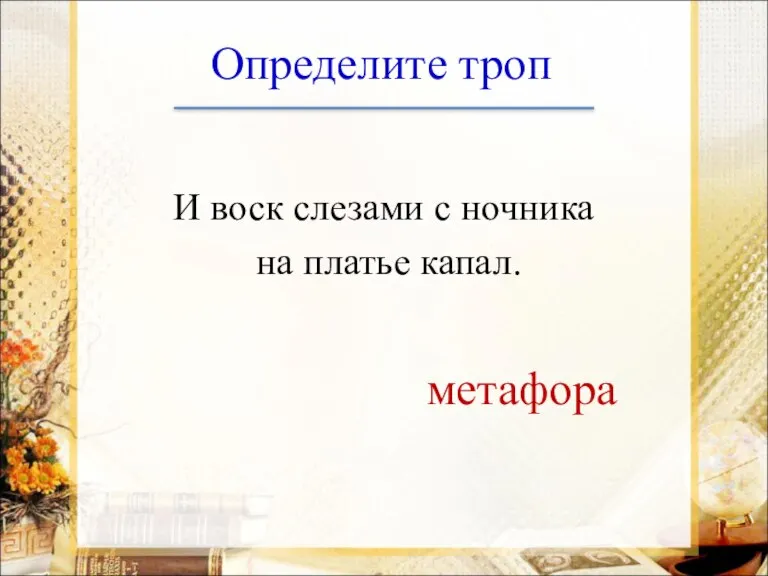 Определите троп

И воск слезами с ночника
на платье капал.

метафора